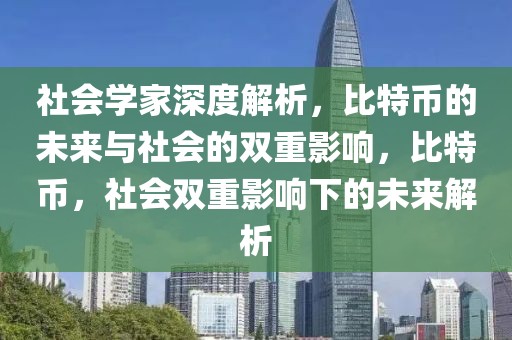 社会学家深度解析，比特币的未来与社会的双重影响，比特币，社会双重影响下的未来解析